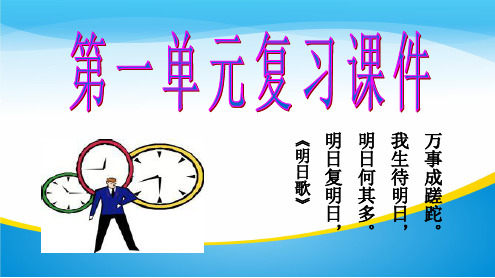 第一单元复习课件

明日复明日，
明日何其多。
我生待明日，
万事成蹉跎。
《明日歌》